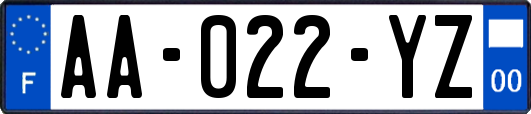 F
AA-022-YZ
00